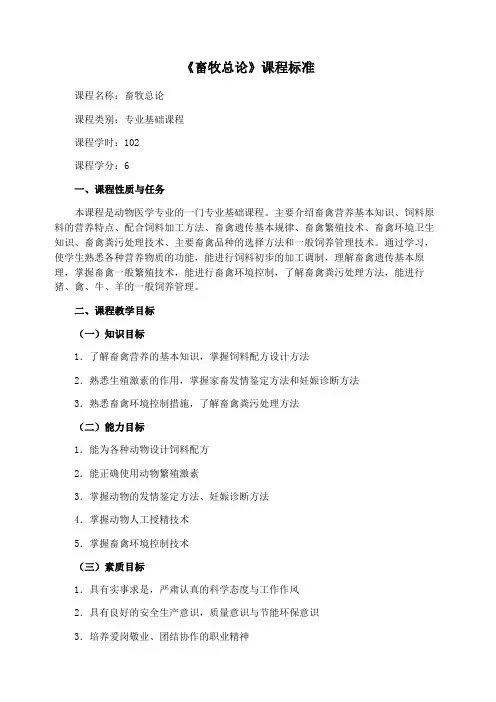 《畜牧总论》课程标准

课程名称：畜牧总论

课程类别：专业基础课程

课程学时：102

课程学分：6

一、课程性质与任务

本课程是动物医学专业的一门专业基础课程。主要介绍畜禽营养基本知识、饲料原料的营养特点、配合饲料加工方法、畜禽遗传基本规律、畜禽繁殖技术、畜禽环境卫生知识、畜禽粪污处理技术、主要畜禽品种的选择方法和一般饲养管理技术。通过学习，使学生熟悉各种营养物质的功能，能进行饲料初步的加工调制，理解畜禽遗传基本原理，掌握畜禽一般繁殖技术，能进行畜禽环境控制，了解畜禽粪污处理方法，能进行猪、禽、牛、羊的一般饲养管理。

二、课程教学目标

（一）知识目标

1．了解畜禽营养的基本知识，掌握饲料配方设计方法

2．熟悉生殖激素的作用，掌握家畜发情鉴定方法和妊娠诊断方法

3．熟悉畜禽环境控制措施，了解畜禽粪污处理方法

（二）能力目标

1．能为各种动物设计饲料配方

2．能正确使用动物繁殖激素

3．掌握动物的发情鉴定方法、妊娠诊断方法

4．掌握动物人工授精技术

5．掌握畜禽环境控制技术

（三）素质目标

1．具有实事求是，严肃认真的科学态度与工作作风

2．具有良好的安全生产意识，质量意识与节能环保意识

3．培养爱岗敬业、团结协作的职业精神